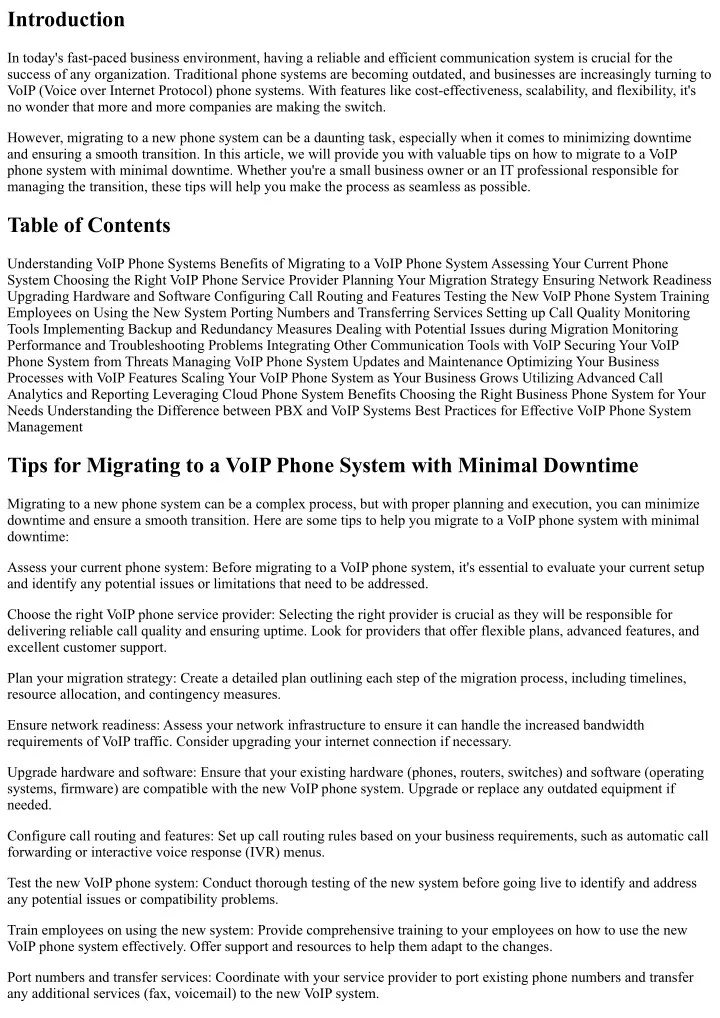 Introduction

In today's fast-paced business environment, having a reliable and efficient communication system is crucial for the success of any organization. Traditional phone systems are becoming outdated, and businesses are increasingly turning to VoIP (Voice over Internet Protocol) phone systems. With features like cost-effectiveness, scalability, and flexibility, it's no wonder that more and more companies are making the switch.

However, migrating to a new phone system can be a daunting task, especially when it comes to minimizing downtime and ensuring a smooth transition. In this article, we will provide you with valuable tips on how to migrate to a VoIP phone system with minimal downtime. Whether you're a small business owner or an IT professional responsible for managing the transition, these tips will help you make the process as seamless as possible.

Table of Contents

Understanding VoIP Phone Systems Benefits of Migrating to a VoIP Phone System Assessing Your Current Phone System Choosing the Right VoIP Phone Service Provider Planning Your Migration Strategy Ensuring Network Readiness Upgrading Hardware and Software Configuring Call Routing and Features Testing the New VoIP Phone System Training Employees on Using the New System Porting Numbers and Transferring Services Setting up Call Quality Monitoring Tools Implementing Backup and Redundancy Measures Dealing with Potential Issues during Migration Monitoring Performance and Troubleshooting Problems Integrating Other Communication Tools with VoIP Securing Your VoIP Phone System from Threats Managing VoIP Phone System Updates and Maintenance Optimizing Your Business Processes with VoIP Features Scaling Your VoIP Phone System as Your Business Grows Utilizing Advanced Call Analytics and Reporting Leveraging Cloud Phone System Benefits Choosing the Right Business Phone System for Your Needs Understanding the Difference between PBX and VoIP Systems Best Practices for Effective VoIP Phone System Management

Tips for Migrating to a VoIP Phone System with Minimal Downtime

Migrating to a new phone system can be a complex process, but with proper planning and execution, you can minimize downtime and ensure a smooth transition. Here are some tips to help you migrate to a VoIP phone system with minimal downtime:

Assess your current phone system: Before migrating to a VoIP phone system, it's essential to evaluate your current setup and identify any potential issues or limitations that need to be addressed.

Choose the right VoIP phone service provider: Selecting the right provider is crucial as they will be responsible for delivering reliable call quality and ensuring uptime. Look for providers that offer flexible plans, advanced features, and excellent customer support.

Plan your migration strategy: Create a detailed plan outlining each step of the migration process, including timelines, resource allocation, and contingency measures.

Ensure network readiness: Assess your network infrastructure to ensure it can handle the increased bandwidth requirements of VoIP traffic. Consider upgrading your internet connection if necessary.

Upgrade hardware and software: Ensure that your existing hardware (phones, routers, switches) and software (operating systems, firmware) are compatible with the new VoIP phone system. Upgrade or replace any outdated equipment if needed.

Configure call routing and features: Set up call routing rules based on your business requirements, such as automatic call forwarding or interactive voice response (IVR) menus.

Test the new VoIP phone system: Conduct thorough testing of the new system before going live to identify and address any potential issues or compatibility problems.

Train employees on using the new system: Provide comprehensive training to your employees on how to use the new VoIP phone system effectively. Offer support and resources to help them adapt to the changes.

Port numbers and transfer services: Coordinate with your service provider to port existing phone numbers and transfer any additional services (fax, voicemail) to the new VoIP system.